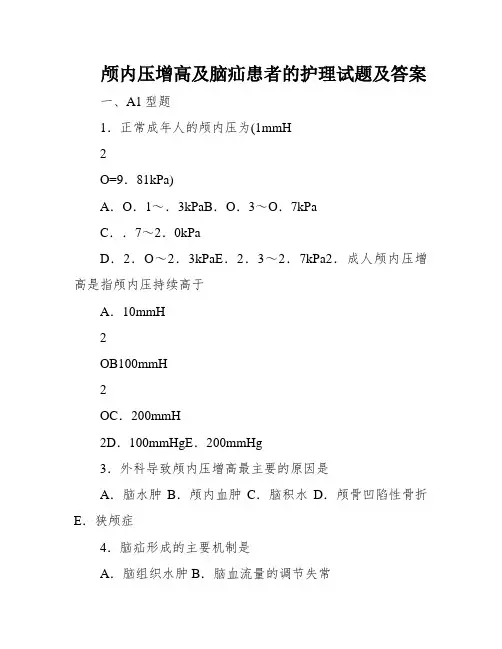 颅内压增高及脑疝患者的护理试题及答案

一、A1 型题

1．正常成年人的颅内压为(1mmH

2

O=9．81kPa)

A．O．1～．3kPaB．O．3～O．7kPa

C．．7～2．0kPa

D．2．O～2．3kPaE．2．3～2．7kPa2．成人颅内压增高是指颅内压持续高于

A．10mmH

2

OB100mmH

2

OC．200mmH

2D．100mmHgE．200mmHg

3．外科导致颅内压增高最主要的原因是

A．脑水肿 B．颅内血肿 C．脑积水 D．颅骨凹陷性骨折 E．狭颅症

4．脑疝形成的主要机制是

A．脑组织水肿 B．脑血流量的调节失常